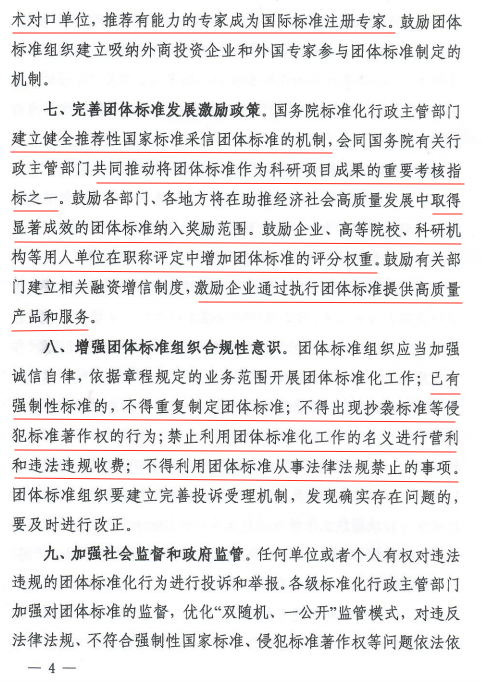 术对口单位，推荐有能力的专家成为国际标准注册专家。鼓励团体标准组织建立吸纳外商投资企业和外国专家参与团体标准制定的机制。

七、完善团体标准发展激励政策。国务院标准化行政主管部门建立健全推荐性国家标准采信团体标准的机制，会同国务院有关行政主管部门共同推动将团体标准作为科研项目成果的重要考核指标之一。鼓励各部门、各地方将在助推经济社会高质量发展中取得显著成效的团体标准纳入奖励范围。鼓励企业、高等院校、科研机构等用人单位在职称评定中增加团体标准的评分权重。鼓励有关部门建立相关融资增信制度，激励企业通过执行团体标准提供高质量产品和服务。

八、增强团体标准组织合规性意识。团体标准组织应当加强诚信自律，依据章程规定的业务范围开展团体标准化工作；已有强制性标准的，不得重复制定团体标准；不得出现抄袭标准等侵犯标准著作权的行为；禁止利用团体标准化工作的名义进行营利和违法违规收费；不得利用团体标准从事法律法规禁止的事项。团体标准组织要建立完善投诉受理机制，发现确实存在问题的，要及时进行改正。

九、加强社会监督和政府监管。任何单位或者个人有权对违法违规的团体标准化行为进行投诉和举报。各级标准化行政主管部门加强对团体标准的监督，优化“双随机、一公开”监管模式，对违反法律法规、不符合强制性国家标准、侵犯标准著作权等问题依法依

— 4 —